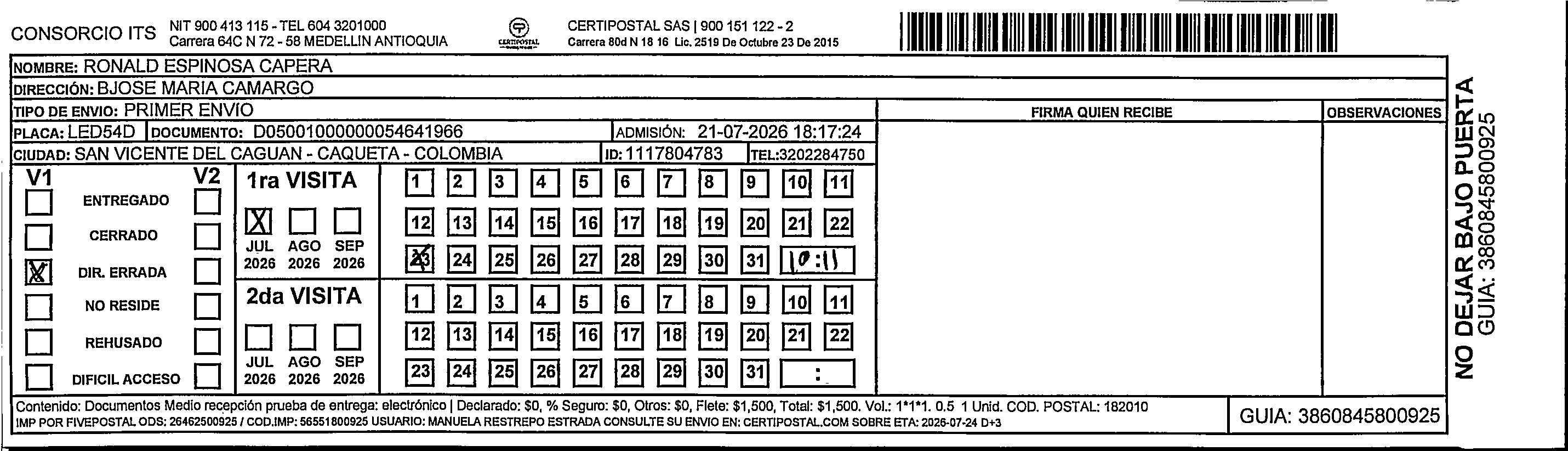 CONSORCIO ITS NIT 900 413 115 - TEL 604 3201000 Carrera 64C N 72 - 58 MEDELLIN ANTIOQUIA

CERTIPOSTAL

CERTIPOSTAL SAS | 900 151 122 - 2 Carrera 80d N 18 16 Lic. 2519 De Octubre 23 De 2015

NOMBRE: RONALD ESPINOSA CAPERA
DIRECCIÓN: BJOSE MARIA CAMARGO
TIPO DE ENVIO: PRIMER ENVÍO
PLACA: LED54D DOCUMENTO: D05001000000054641966 ADMISIÓN: 21-07-2026 18:17:24
CIUDAD: SAN VICENTE DEL CAGUAN - CAQUETA - COLOMBIA ID: 1117804783 TEL:3202284750

FIRMA QUIEN RECIBE
OBSERVACIONES

V1 V2
ENTREGADO
CERRADO
X DIR. ERRADA
NO RESIDE
REHUSADO
DIFICIL ACCESO

1ra VISITA
X
JUL 2026 AGO 2026 SEP 2026

1 2 3 4 5 6 7 8 9 10 11
12 13 14 15 16 17 18 19 20 21 22
23 24 25 26 27 28 29 30 31 10:11

2da VISITA
JUL 2026 AGO 2026 SEP 2026

1 2 3 4 5 6 7 8 9 10 11
12 13 14 15 16 17 18 19 20 21 22
23 24 25 26 27 28 29 30 31 :

Contenido: Documentos Medio recepción prueba de entrega: electrónico | Declarado: $0, % Seguro: $0, Otros: $0, Flete: $1,500, Total: $1,500. Vol.: 1*1*1. 0.5 1 Unid. COD. POSTAL: 182010
IMP POR FIVEPOSTAL ODS: 26462500925 / COD.IMP: 56551800925 USUARIO: MANUELA RESTREPO ESTRADA CONSULTE SU ENVIO EN: CERTIPOSTAL.COM SOBRE ETA: 2026-07-24 D+3

GUIA: 3860845800925

NO DEJAR BAJO PUERTA
GUIA: 3860845800925